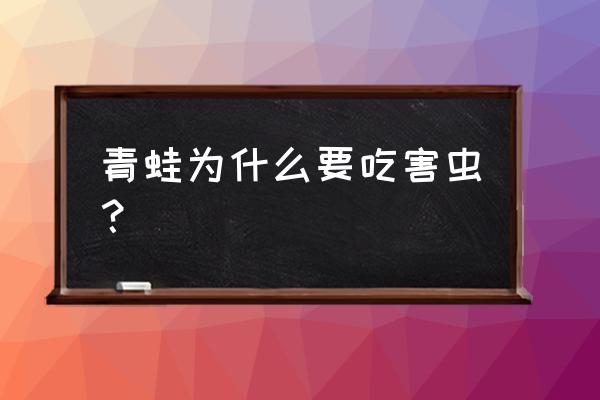 青蛙为什么要吃害虫？